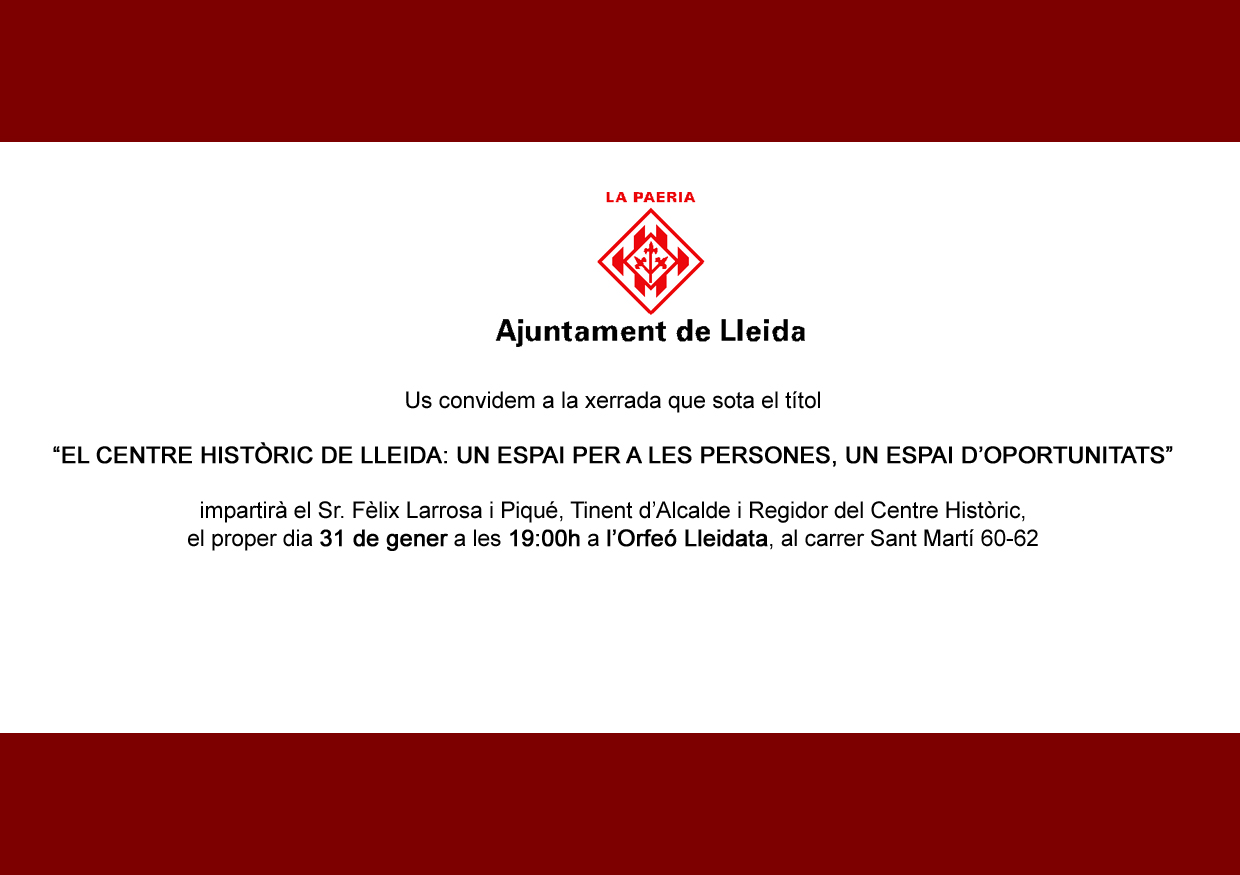 LA PAERIA

Ajuntament de Lleida

Us convidem a la xerrada que sota el títol

“EL CENTRE HISTÒRIC DE LLEIDA: UN ESPAI PER A LES PERSONES, UN ESPAI D’OPORTUNITATS”

impartirà el Sr. Fèlix Larrosa i Piqué, Tinent d’Alcalde i Regidor del Centre Històric, el proper dia 31 de gener a les 19:00h a l’Orfeó Lleidata, al carrer Sant Martí 60-62